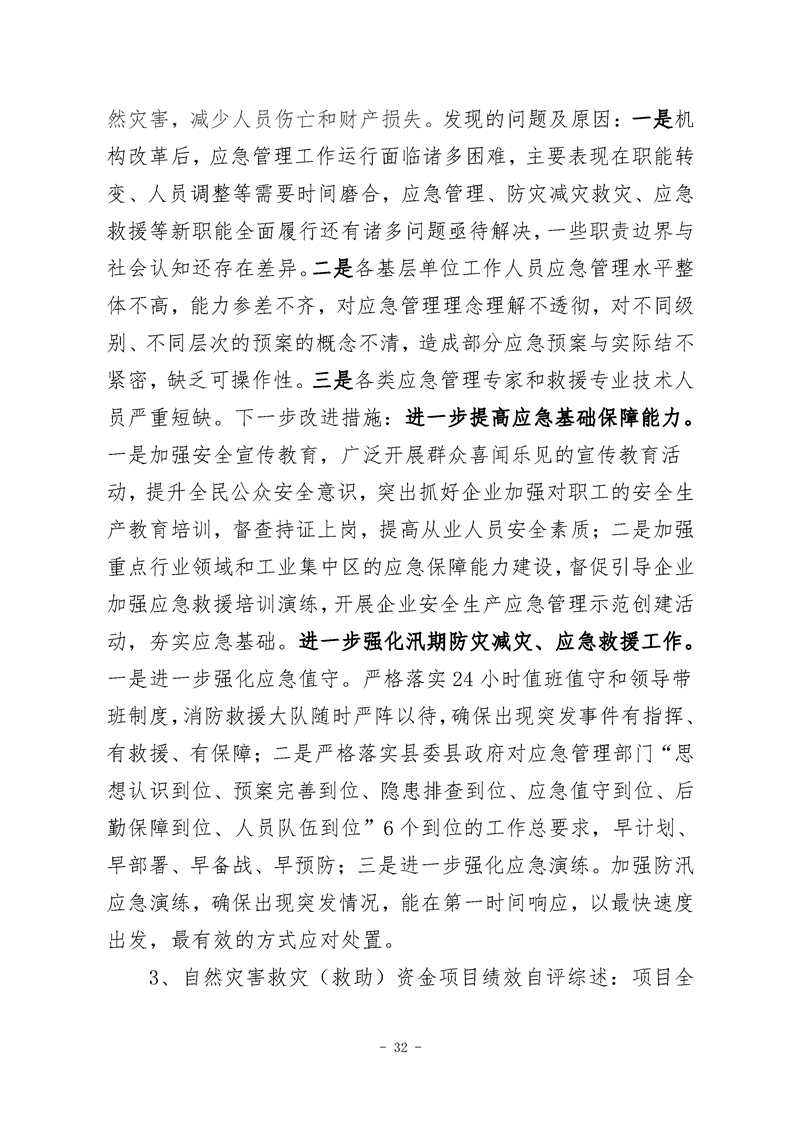 然灾害，减少人员伤亡和财产损失。发现的问题及原因：一是机构改革后，应急管理工作运行面临诸多困难，主要表现在职能转变、人员调整等需要时间磨合，应急管理、防灾减灾救灾、应急救援等新职能全面履行还有诸多问题亟待解决，一些职责边界与社会认知还存在差异。二是各基层单位工作人员应急管理水平整体不高，能力参差不齐，对应急管理理念理解不透彻，对不同级别、不同层次的预案的概念不清，造成部分应急预案与实际结不紧密，缺乏可操作性。三是各类应急管理专家和救援专业技术人员严重短缺。下一步改进措施：进一步提高应急基础保障能力。一是加强安全宣传教育，广泛开展群众喜闻乐见的宣传教育活动，提升全民公众安全意识，突出抓好企业加强对职工的安全生产教育培训，督查持证上岗，提高从业人员安全素质；二是加强重点行业领域和工业集中区的应急保障能力建设，督促引导企业加强应急救援培训演练，开展企业安全生产应急管理示范创建活动，夯实应急基础。进一步强化汛期防灾减灾、应急救援工作。一是进一步强化应急值守。严格落实24小时值班值守和领导带班制度，消防救援大队随时严阵以待，确保出现突发事件有指挥、有救援、有保障；二是严格落实县委县政府对应急管理部门“思想认识到位、预案完善到位、隐患排查到位、应急值守到位、后勤保障到位、人员队伍到位”6个到位的工作总要求，早计划、早部署、早备战、早预防；三是进一步强化应急演练。加强防汛应急演练，确保出现突发情况，能在第一时间响应，以最快速度出发，最有效的方式应对处置。

3、自然灾害救灾（救助）资金项目绩效自评综述：项目全

- 32 -